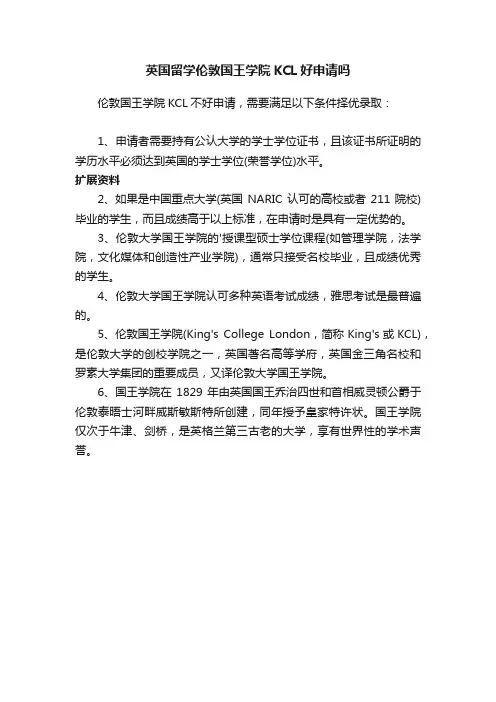 英国留学伦敦国王学院 KCL 好申请吗

伦敦国王学院 KCL 不好申请，需要满足以下条件择优录取：

1、申请者需要持有公认大学的学士学位证书，且该证书所证明的学历水平必须达到英国的学士学位(荣誉学位)水平。

扩展资料

2、如果是中国重点大学(英国 NARIC 认可的高校或者 211 院校)毕业的学生，而且成绩高于以上标准，在申请时是具有一定优势的。

3、伦敦大学国王学院的'授课型硕士学位课程(如管理学院，法学院，文化媒体和创造性产业学院)，通常只接受名校毕业，且成绩优秀的学生。

4、伦敦大学国王学院认可多种英语考试成绩，雅思考试是最普遍的。

5、伦敦国王学院(King's College London，简称 King's 或 KCL)，是伦敦大学的创校学院之一，英国著名高等学府，英国金三角名校和罗素大学集团的重要成员，又译伦敦大学国王学院。

6、国王学院在 1829 年由英国国王乔治四世和首相威灵顿公爵于伦敦泰晤士河畔威斯敏斯特所创建，同年授予皇家特许状。国王学院仅次于牛津、剑桥，是英格兰第三古老的大学，享有世界性的学术声誉。